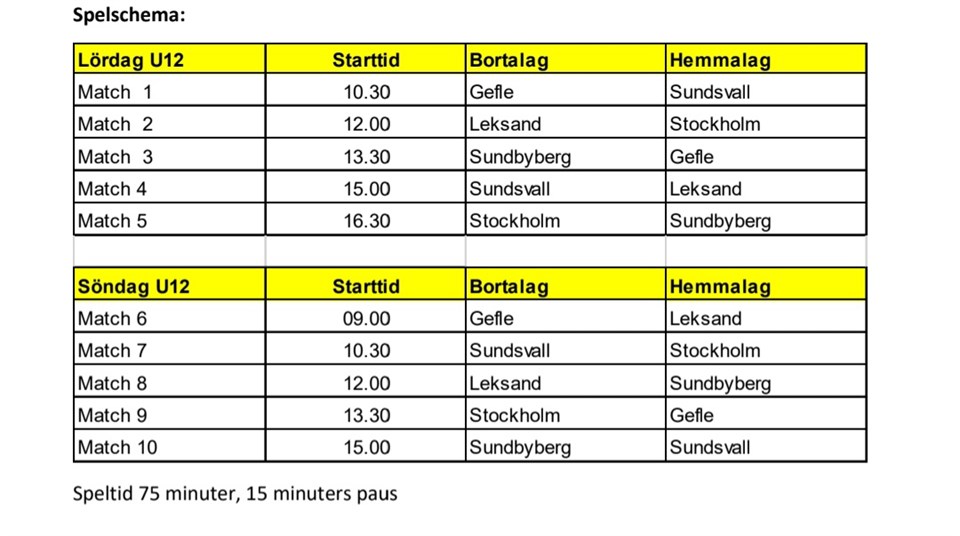 Spelschema:

| Lördag U12 | Starttid | Bortalag | Hemmalag |
|---|---|---|---|
| Match 1 | 10.30 | Gefle | Sundsvall |
| Match 2 | 12.00 | Leksand | Stockholm |
| Match 3 | 13.30 | Sundbyberg | Gefle |
| Match 4 | 15.00 | Sundsvall | Leksand |
| Match 5 | 16.30 | Stockholm | Sundbyberg |

| Söndag U12 | Starttid | Bortalag | Hemmalag |
|---|---|---|---|
| Match 6 | 09.00 | Gefle | Leksand |
| Match 7 | 10.30 | Sundsvall | Stockholm |
| Match 8 | 12.00 | Leksand | Sundbyberg |
| Match 9 | 13.30 | Stockholm | Gefle |
| Match 10 | 15.00 | Sundbyberg | Sundsvall |

Speltid 75 minuter, 15 minuters paus